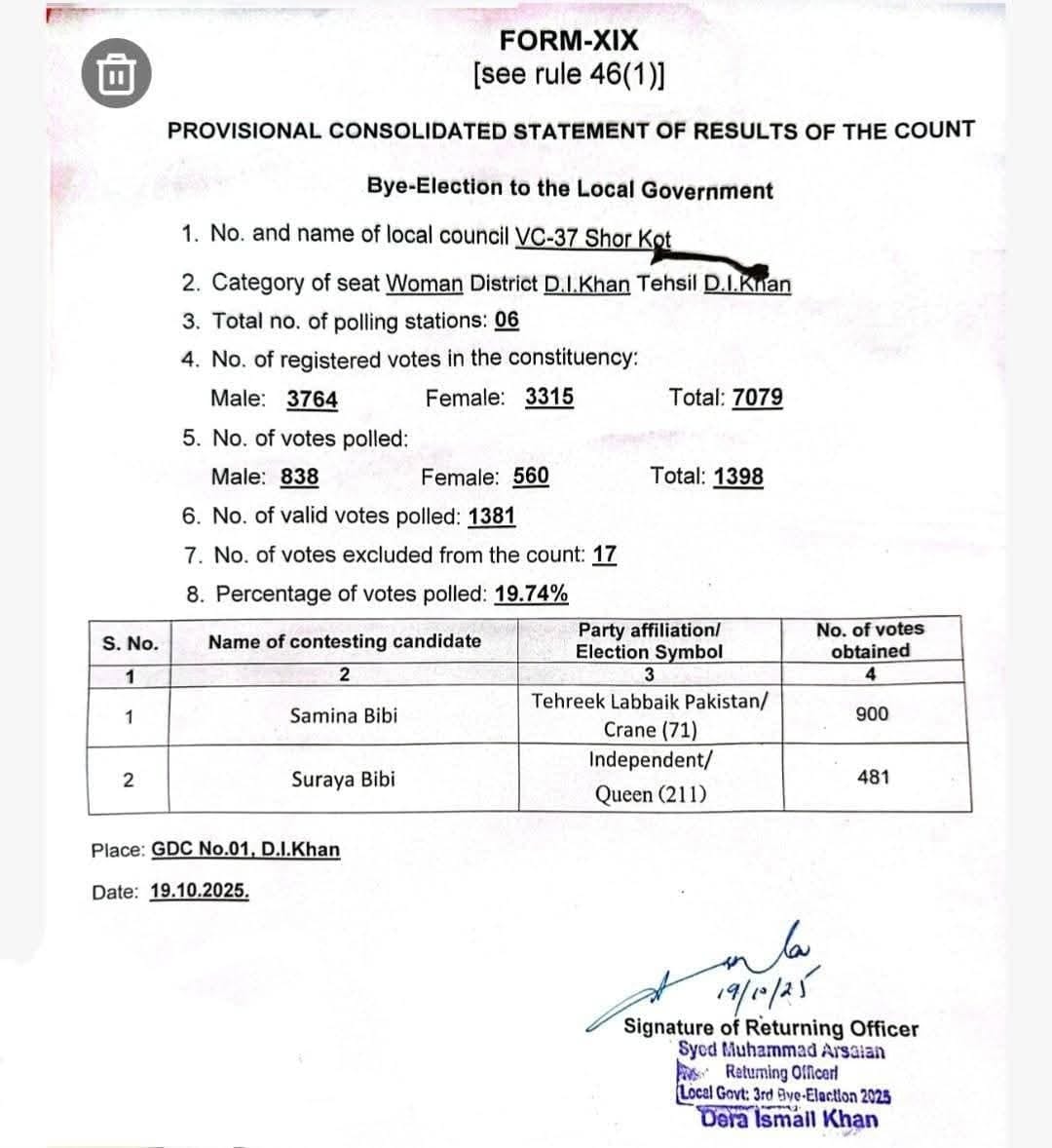 FORM-XIX
[see rule 46(1)]

PROVISIONAL CONSOLIDATED STATEMENT OF RESULTS OF THE COUNT

Bye-Election to the Local Government

1. No. and name of local council VC-37 Shor Kot
2. Category of seat Woman District D.I.Khan Tehsil D.I.Khan
3. Total no. of polling stations: 06
4. No. of registered votes in the constituency:
Male: 3764 Female: 3315 Total: 7079
5. No. of votes polled:
Male: 838 Female: 560 Total: 1398
6. No. of valid votes polled: 1381
7. No. of votes excluded from the count: 17
8. Percentage of votes polled: 19.74%

| S. No. | Name of contesting candidate | Party affiliation/ Election Symbol | No. of votes obtained |
|---|---|---|---|
| 1 | 2 | 3 | 4 |
| 1 | Samina Bibi | Tehreek Labbaik Pakistan/ Crane (71) | 900 |
| 2 | Suraya Bibi | Independent/ Queen (211) | 481 |

Place: GDC No.01, D.I.Khan

Date: 19.10.2025.

19/10/25
Signature of Returning Officer
Syed Muhammad Arsalan
Returning Officer
Local Govt: 3rd Bye-Election 2025
Dera Ismail Khan